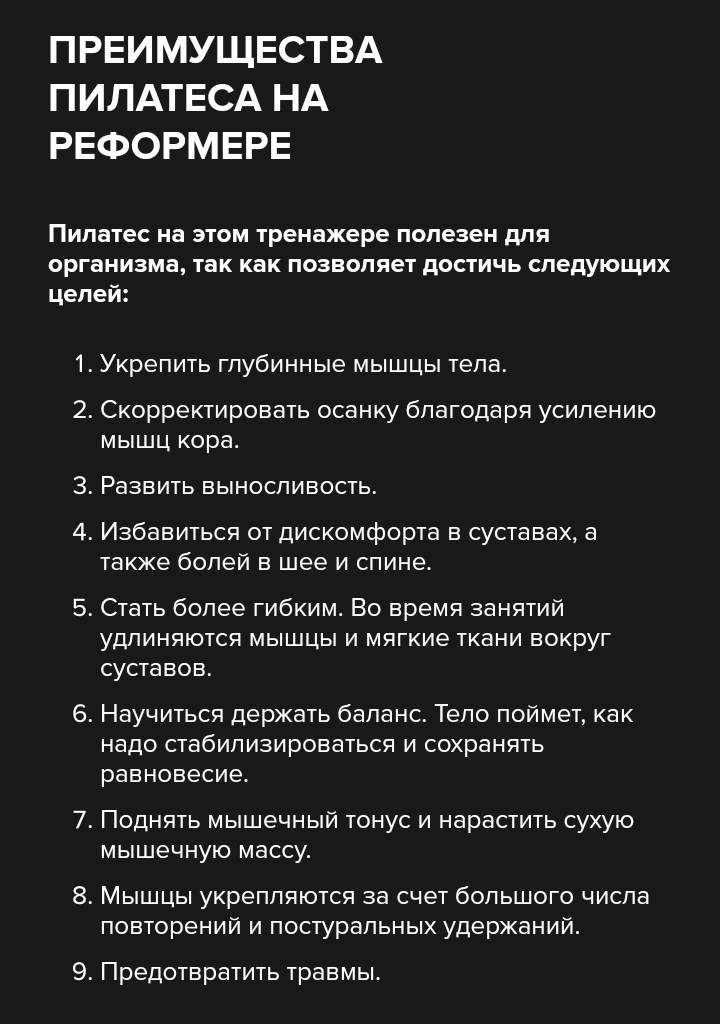 ПРЕИМУЩЕСТВА ПИЛАТЕСА НА РЕФОРМЕРЕ

Пилатес на этом тренажере полезен для организма, так как позволяет достичь следующих целей:

1. Укрепить глубинные мышцы тела.
2. Скорректировать осанку благодаря усилению мышц кора.
3. Развить выносливость.
4. Избавиться от дискомфорта в суставах, а также болей в шее и спине.
5. Стать более гибким. Во время занятий удлиняются мышцы и мягкие ткани вокруг суставов.
6. Научиться держать баланс. Тело поймет, как надо стабилизироваться и сохранять равновесие.
7. Поднять мышечный тонус и нарастить сухую мышечную массу.
8. Мышцы укрепляются за счет большого числа повторений и постуральных удержаний.
9. Предотвратить травмы.